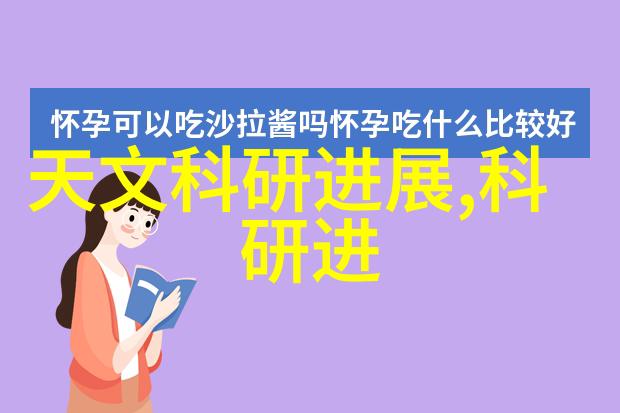 怀孕可以吃沙拉酱吗怀孕吃什么比较好

天文科研进展,科研进